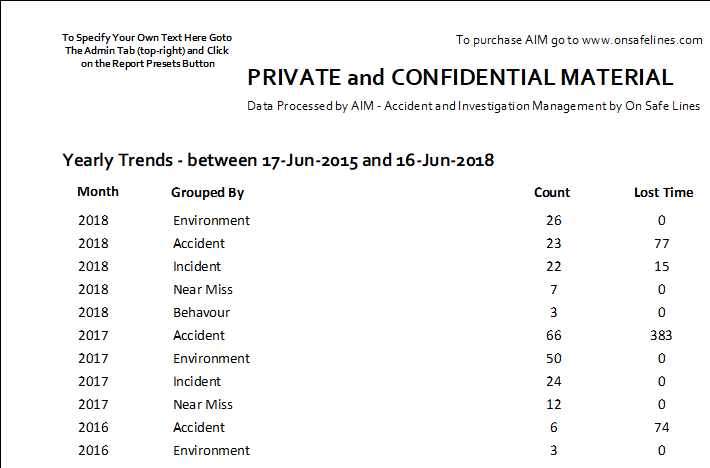 To Specify Your Own Text Here Goto The Admin Tab (top-right) and Click on the Report Presets Button

To purchase AIM go to www.onsafelines.com

PRIVATE and CONFIDENTIAL MATERIAL

Data Processed by AIM - Accident and Investigation Management by On Safe Lines

Yearly Trends - between 17-Jun-2015 and 16-Jun-2018

| Month | Grouped By | Count | Lost Time |
|---|---|---|---|
| 2018 | Environment | 26 | 0 |
| 2018 | Accident | 23 | 77 |
| 2018 | Incident | 22 | 15 |
| 2018 | Near Miss | 7 | 0 |
| 2018 | Behavour | 3 | 0 |
| 2017 | Accident | 66 | 383 |
| 2017 | Environment | 50 | 0 |
| 2017 | Incident | 24 | 0 |
| 2017 | Near Miss | 12 | 0 |
| 2016 | Accident | 6 | 74 |
| 2016 | Environment | 3 | 0 |